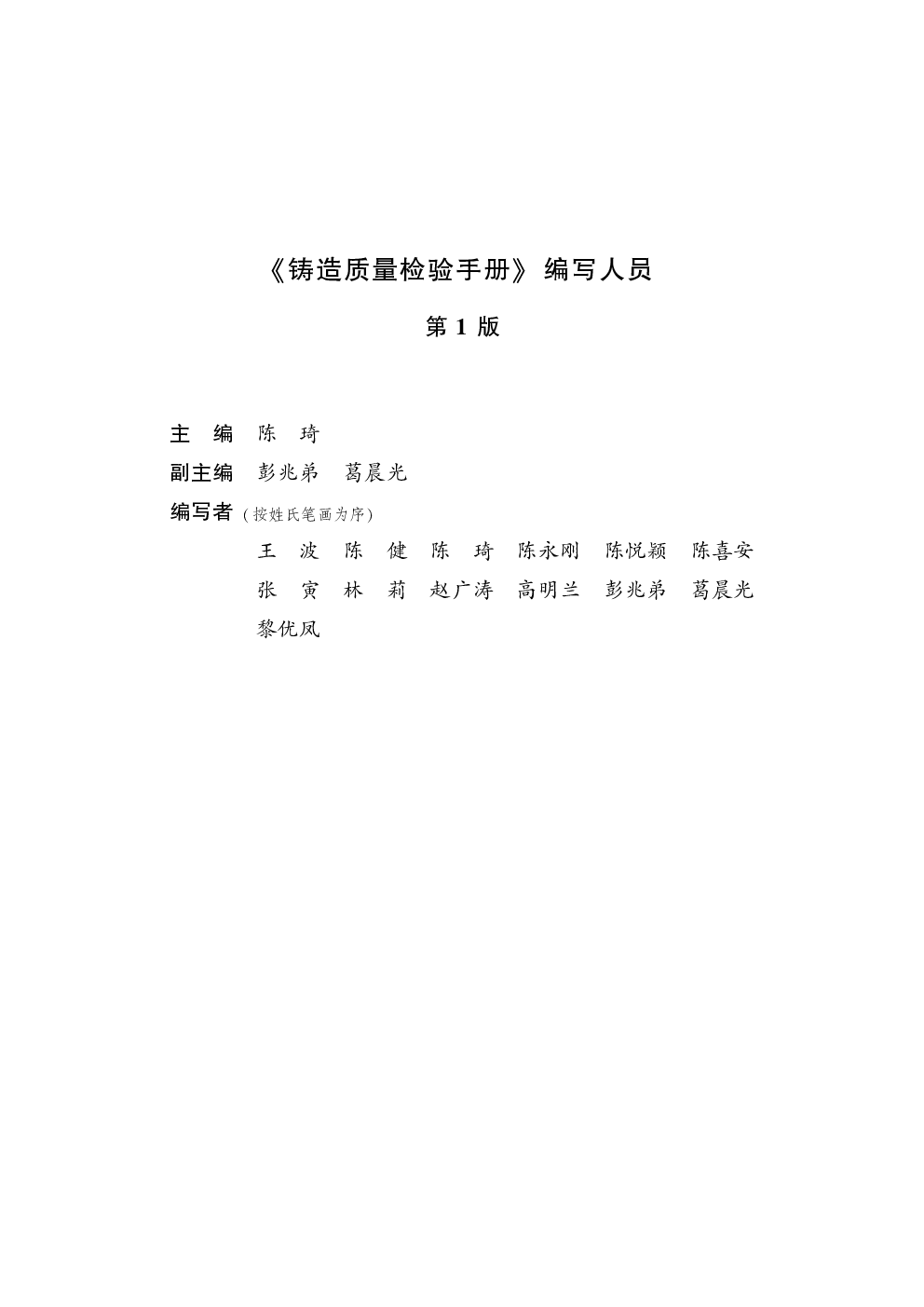 《铸造质量检验手册》编写人员

第 1 版

主　编　陈　琦

副主编　彭兆弟　葛晨光

编写者（按姓氏笔画为序）

王　波　陈　健　陈　琦　陈永刚　陈悦颖　陈喜安
张　寅　林　莉　赵广涛　高明兰　彭兆弟　葛晨光
黎优凤